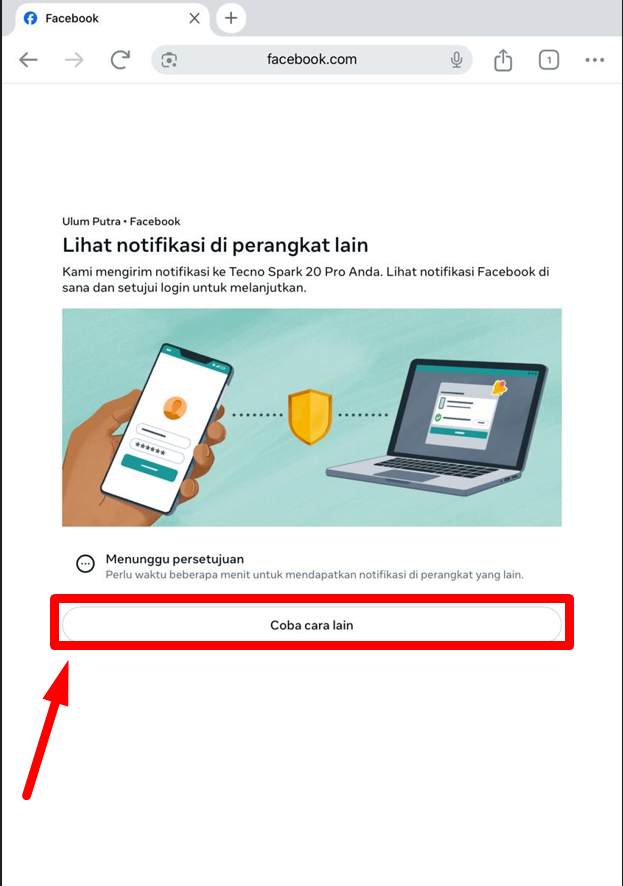 Facebook

facebook.com

1

Ulum Putra • Facebook

Lihat notifikasi di perangkat lain

Kami mengirim notifikasi ke Tecno Spark 20 Pro Anda. Lihat notifikasi Facebook di sana dan setujui login untuk melanjutkan.

******

Menunggu persetujuan
Perlu waktu beberapa menit untuk mendapatkan notifikasi di perangkat yang lain.

Coba cara lain